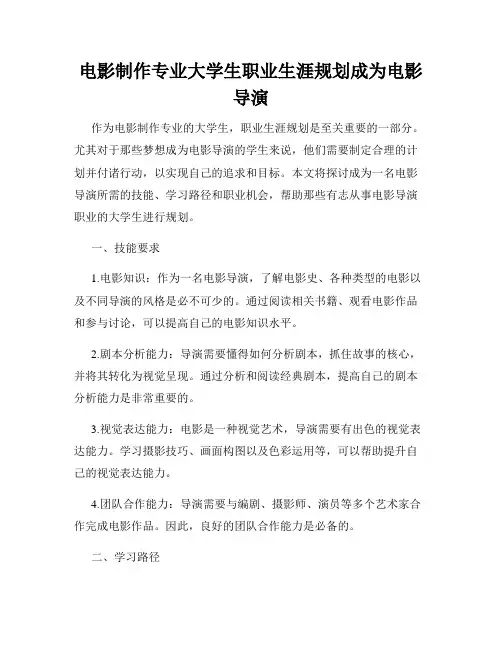 电影制作专业大学生职业生涯规划成为电影导演

作为电影制作专业的大学生，职业生涯规划是至关重要的一部分。尤其对于那些梦想成为电影导演的学生来说，他们需要制定合理的计划并付诸行动，以实现自己的追求和目标。本文将探讨成为一名电影导演所需的技能、学习路径和职业机会，帮助那些有志从事电影导演职业的大学生进行规划。

一、技能要求

1.电影知识：作为一名电影导演，了解电影史、各种类型的电影以及不同导演的风格是必不可少的。通过阅读相关书籍、观看电影作品和参与讨论，可以提高自己的电影知识水平。

2.剧本分析能力：导演需要懂得如何分析剧本，抓住故事的核心，并将其转化为视觉呈现。通过分析和阅读经典剧本，提高自己的剧本分析能力是非常重要的。

3.视觉表达能力：电影是一种视觉艺术，导演需要有出色的视觉表达能力。学习摄影技巧、画面构图以及色彩运用等，可以帮助提升自己的视觉表达能力。

4.团队合作能力：导演需要与编剧、摄影师、演员等多个艺术家合作完成电影作品。因此，良好的团队合作能力是必备的。

二、学习路径